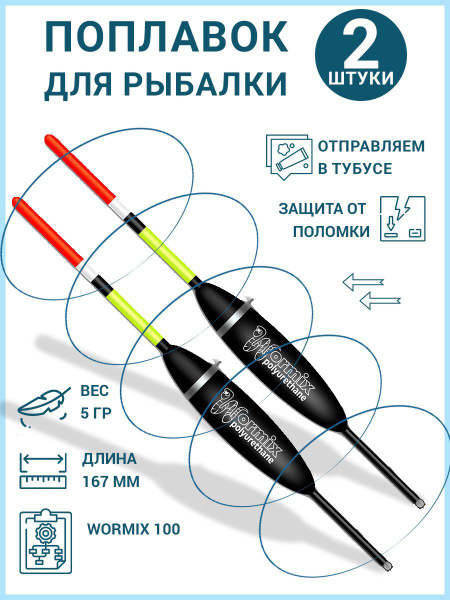 ПОПЛАВОК
ДЛЯ РЫБАЛКИ

2
ШТУКИ

ОТПРАВЛЯЕМ
В ТУБУСЕ

ЗАЩИТА ОТ
ПОЛОМКИ

Wormix
polyurethane

Wormix
polyurethane

ВЕС
5 ГР

ДЛИНА
167 ММ

WORMIX 100